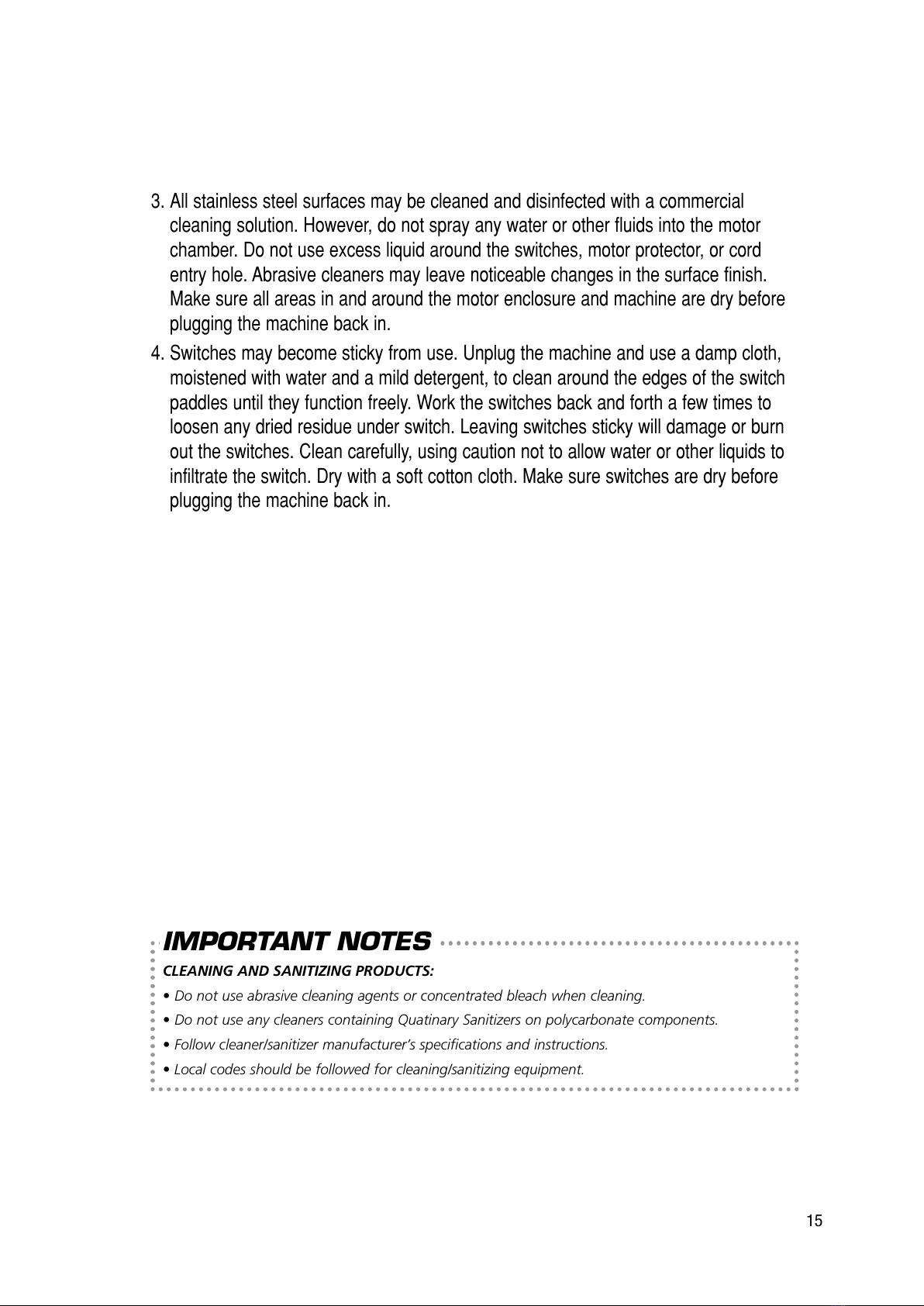 3. All stainless steel surfaces may be cleaned and disinfected with a commercial cleaning solution. However, do not spray any water or other fluids into the motor chamber. Do not use excess liquid around the switches, motor protector, or cord entry hole. Abrasive cleaners may leave noticeable changes in the surface finish. Make sure all areas in and around the motor enclosure and machine are dry before plugging the machine back in.

4. Switches may become sticky from use. Unplug the machine and use a damp cloth, moistened with water and a mild detergent, to clean around the edges of the switch paddles until they function freely. Work the switches back and forth a few times to loosen any dried residue under switch. Leaving switches sticky will damage or burn out the switches. Clean carefully, using caution not to allow water or other liquids to infiltrate the switch. Dry with a soft cotton cloth. Make sure switches are dry before plugging the machine back in.

IMPORTANT NOTES

CLEANING AND SANITIZING PRODUCTS:

• Do not use abrasive cleaning agents or concentrated bleach when cleaning.

• Do not use any cleaners containing Quatinary Sanitizers on polycarbonate components.

• Follow cleaner/sanitizer manufacturer's specifications and instructions.

• Local codes should be followed for cleaning/sanitizing equipment.

15